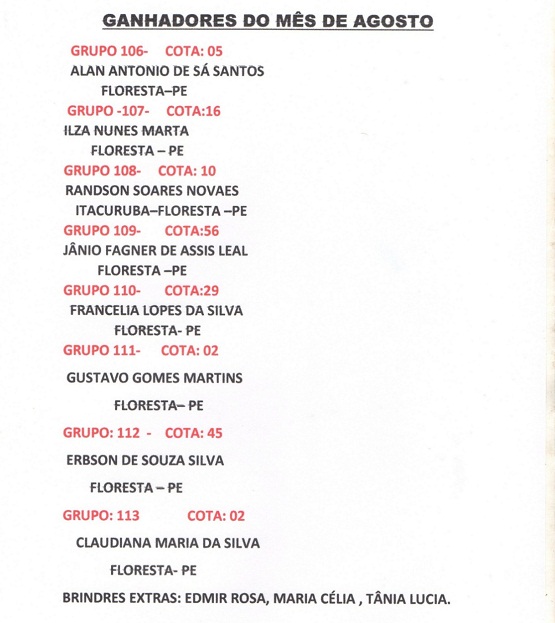 GANHADORES DO MÊS DE AGOSTO

GRUPO 106- COTA: 05
ALAN ANTONIO DE SÁ SANTOS
FLORESTA–PE

GRUPO -107- COTA:16
ILZA NUNES MARTA
FLORESTA – PE

GRUPO 108- COTA: 10
RANDSON SOARES NOVAES
ITACURUBA–FLORESTA –PE

GRUPO 109- COTA:56
JÂNIO FAGNER DE ASSIS LEAL
FLORESTA –PE

GRUPO 110- COTA:29
FRANCELIA LOPES DA SILVA
FLORESTA- PE

GRUPO 111- COTA: 02
GUSTAVO GOMES MARTINS
FLORESTA– PE

GRUPO: 112 - COTA: 45
ERBSON DE SOUZA SILVA
FLORESTA – PE

GRUPO: 113 COTA: 02
CLAUDIANA MARIA DA SILVA
FLORESTA- PE

BRINDRES EXTRAS: EDMIR ROSA, MARIA CÉLIA , TÂNIA LUCIA.